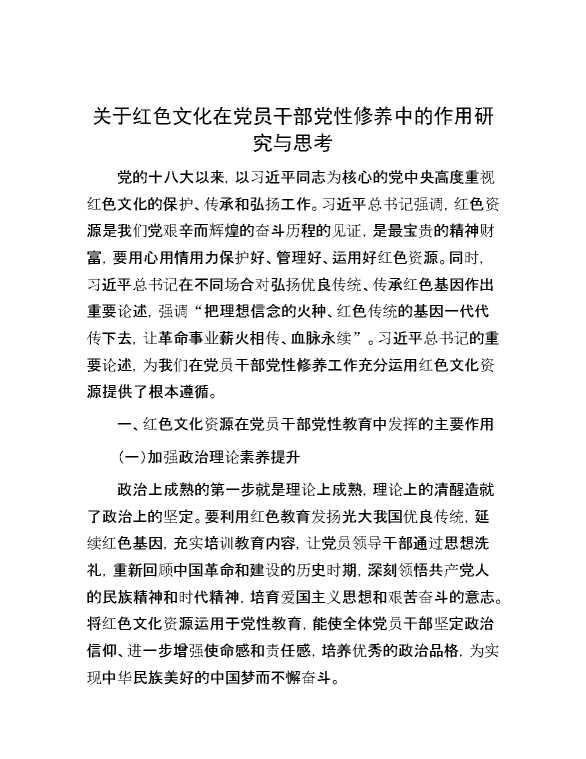 关于红色文化在党员干部党性修养中的作用研究与思考

党的十八大以来，以习近平同志为核心的党中央高度重视红色文化的保护、传承和弘扬工作。习近平总书记强调，红色资源是我们党艰辛而辉煌的奋斗历程的见证，是最宝贵的精神财富，要用心用情用力保护好、管理好、运用好红色资源。同时，习近平总书记在不同场合对弘扬优良传统、传承红色基因作出重要论述，强调“把理想信念的火种、红色传统的基因一代代传下去，让革命事业薪火相传、血脉永续”。习近平总书记的重要论述，为我们在党员干部党性修养工作充分运用红色文化资源提供了根本遵循。

一、红色文化资源在党员干部党性教育中发挥的主要作用

（一）加强政治理论素养提升

政治上成熟的第一步就是理论上成熟，理论上的清醒造就了政治上的坚定。要利用红色教育发扬光大我国优良传统，延续红色基因，充实培训教育内容，让党员领导干部通过思想洗礼，重新回顾中国革命和建设的历史时期，深刻领悟共产党人的民族精神和时代精神，培育爱国主义思想和艰苦奋斗的意志。将红色文化资源运用于党性教育，能使全体党员干部坚定政治信仰、进一步增强使命感和责任感，培养优秀的政治品格，为实现中华民族美好的中国梦而不懈奋斗。